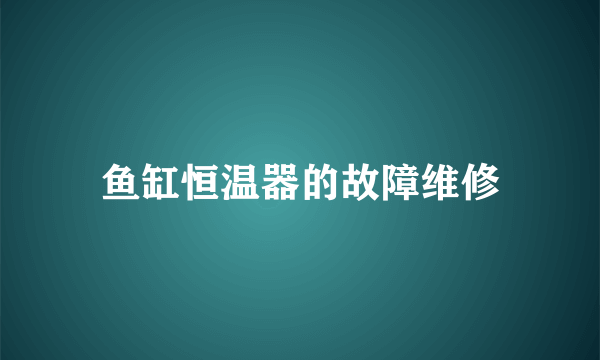 鱼缸恒温器的故障维修